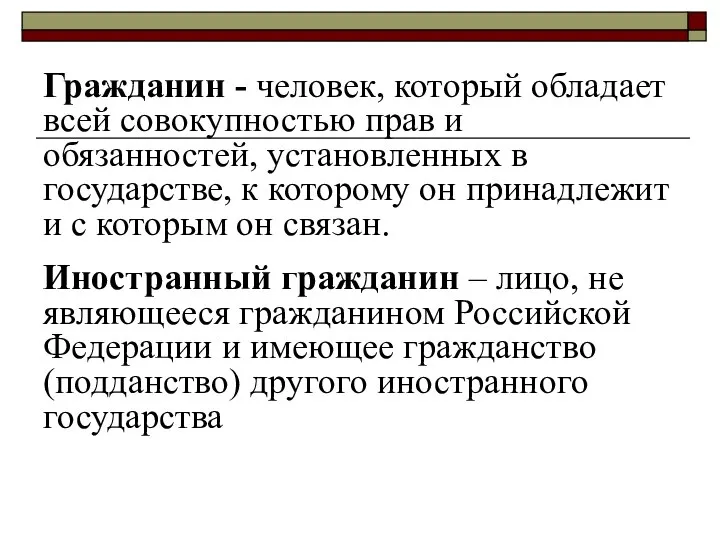 Гражданин - человек, который обладает всей совокупностью прав и обязанностей, установленных в государстве, к которому он принадлежит и с которым он связан.

Иностранный гражданин – лицо, не являющееся гражданином Российской Федерации и имеющее гражданство (подданство) другого иностранного государства